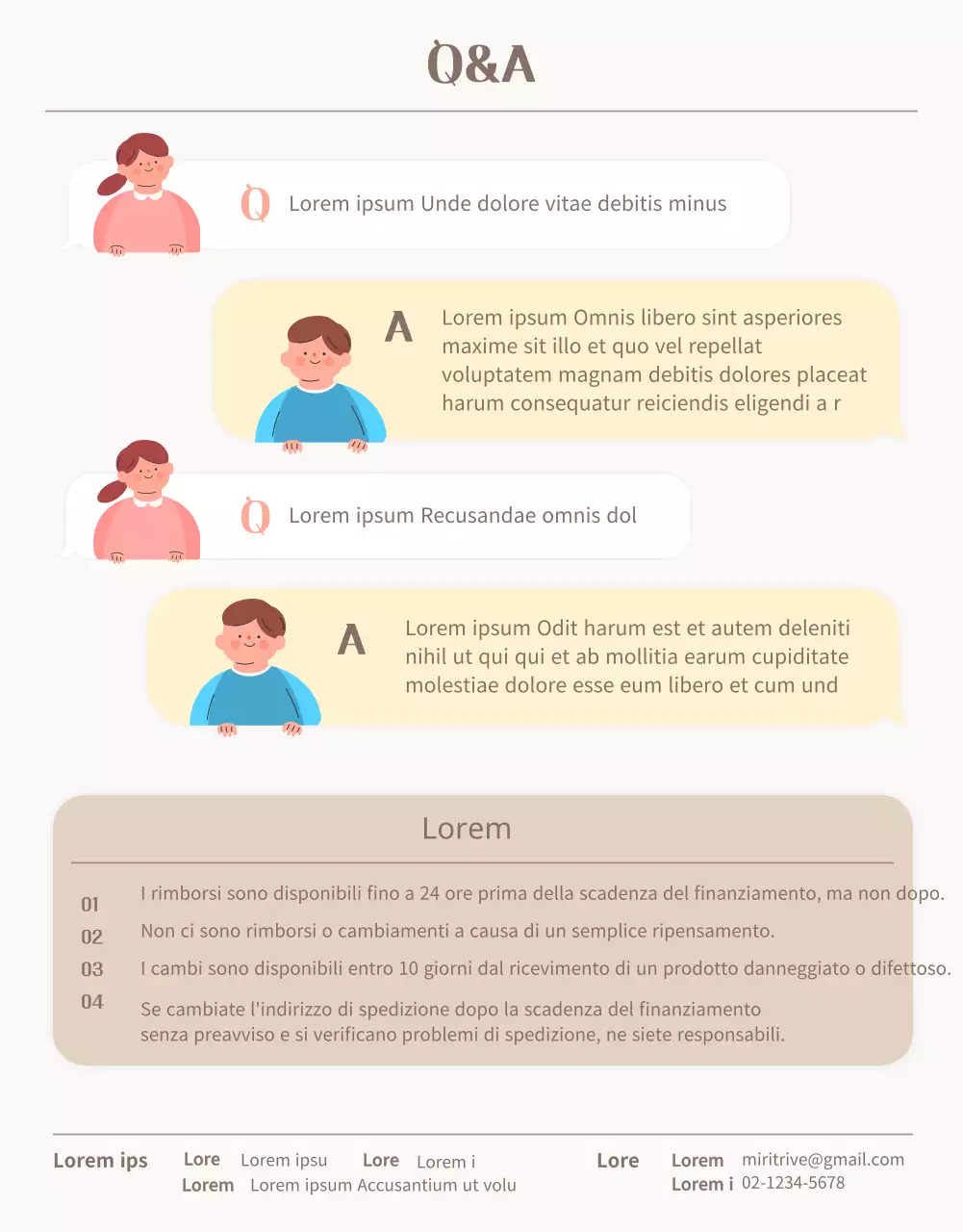 Q&A

Q Lorem ipsum Unde dolore vitae debitis minus

A Lorem ipsum Omnis libero sint asperiores maxime sit illo et quo vel repellat voluptatem magnam debitis dolores placeat harum consequatur reiciendis eligendi a r

Q Lorem ipsum Recusandae omnis dol

A Lorem ipsum Odit harum est et autem deleniti nihil ut qui qui et ab mollitia earum cupiditate molestiae dolore esse eum libero et cum und

Lorem

01 I rimborsi sono disponibili fino a 24 ore prima della scadenza del finanziamento, ma non dopo.
02 Non ci sono rimborsi o cambiamenti a causa di un semplice ripensamento.
03 I cambi sono disponibili entro 10 giorni dal ricevimento di un prodotto danneggiato o difettoso.
04 Se cambiate l'indirizzo di spedizione dopo la scadenza del finanziamento senza preavviso e si verificano problemi di spedizione, ne siete responsabili.

Lorem ips
Lore Lorem ipsu Lore Lorem i
Lorem Lorem ipsum Accusantium ut volu
Lore
Lorem miritrive@gmail.com
Lorem i 02-1234-5678